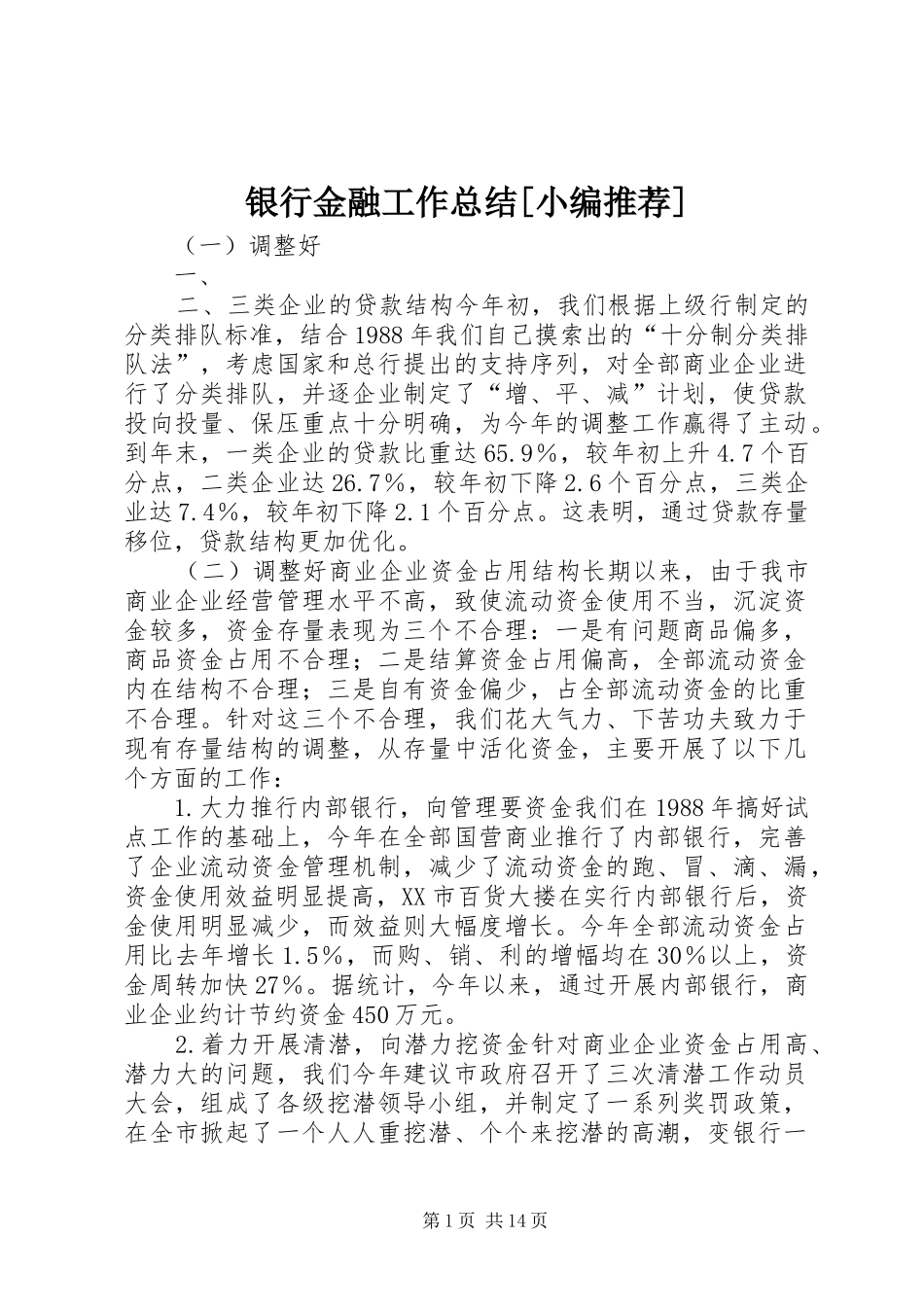 银行金融工作总结[小编推荐]

（一）调整好

一、

二、三类企业的贷款结构今年初，我们根据上级行制定的分类排队标准，结合1988年我们自己摸索出的“十分制分类排队法”，考虑国家和总行提出的支持序列，对全部商业企业进行了分类排队，并逐企业制定了“增、平、减”计划，使贷款投向投量、保压重点十分明确，为今年的调整工作赢得了主动。到年末，一类企业的贷款比重达65.9%，较年初上升4.7个百分点，二类企业达26.7%，较年初下降2.6个百分点，三类企业达7.4%，较年初下降2.1个百分点。这表明，通过贷款存量移位，贷款结构更加优化。

（二）调整好商业企业资金占用结构长期以来，由于我市商业企业经营管理水平不高，致使流动资金使用不当，沉淀资金较多，资金存量表现为三个不合理：一是有问题商品偏多，商品资金占用不合理；二是结算资金占用偏高，全部流动资金内在结构不合理；三是自有资金偏少，占全部流动资金的比重不合理。针对这三个不合理，我们花大气力、下苦功夫致力于现有存量结构的调整，从存量中活化资金，主要开展了以下几个方面的工作：

1.大力推行内部银行，向管理要资金我们在1988年搞好试点工作的基础上，今年在全部国营商业推行了内部银行，完善了企业流动资金管理机制，减少了流动资金的跑、冒、滴、漏，资金使用效益明显提高，XX市百货大搂在实行内部银行后，资金使用明显减少，而效益则大幅度增长。今年全部流动资金占用比去年增长1.5%，而购、销、利的增幅均在30%以上，资金周转加快27%。据统计，今年以来，通过开展内部银行，商业企业约计节约资金450万元。

2.着力开展清潜，向潜力挖资金针对商业企业资金占用高、潜力大的问题，我们今年建议市政府召开了三次清潜工作动员大会，组成了各级挖潜领导小组，并制定了一系列奖罚政策，在全市掀起了一个人人重挖潜、个个来挖潜的高潮，变银行一

第1页 共14页